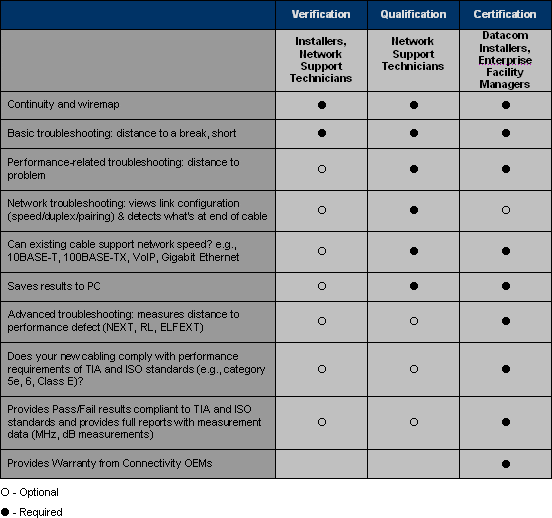 | | Verification | Qualification | Certification |
|---|---|---|---|
| | Installers, Network Support Technicians | Network Support Technicians | Datacom Installers, Enterprise Facility Managers |
| Continuity and wiremap | ● | ● | ● |
| Basic troubleshooting: distance to a break, short | ● | ● | ● |
| Performance-related troubleshooting: distance to problem | ○ | ● | ● |
| Network troubleshooting: views link configuration (speed/duplex/pairing) & detects what's at end of cable | ○ | ● | ○ |
| Can existing cable support network speed? e.g., 10BASE-T, 100BASE-TX, VoIP, Gigabit Ethernet | ○ | ● | ● |
| Saves results to PC | ○ | ● | ● |
| Advanced troubleshooting: measures distance to performance defect (NEXT, RL, ELFEXT) | ○ | ○ | ● |
| Does your new cabling comply with performance requirements of TIA and ISO standards (e.g., category 5e, 6, Class E)? | ○ | ○ | ● |
| Provides Pass/Fail results compliant to TIA and ISO standards and provides full reports with measurement data (MHz, dB measurements) | ○ | ○ | ● |
| Provides Warranty from Connectivity OEMs | | | ● |

○ - Optional

● - Required